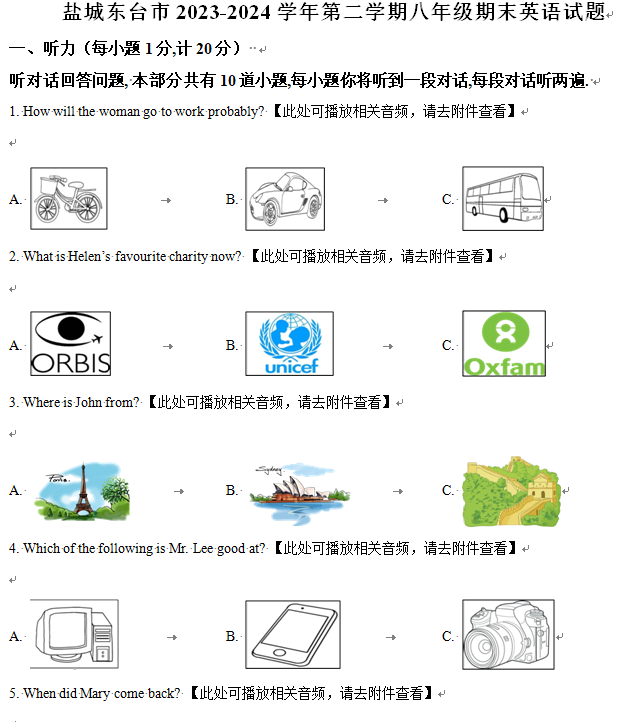 盐城东台市 2023-2024 学年第二学期八年级期末英语试题

一、听力（每小题 1 分,计 20 分）

听对话回答问题, 本部分共有 10 道小题,每小题你将听到一段对话,每段对话听两遍.

1. How will the woman go to work probably?【此处可播放相关音频，请去附件查看】

A.　B.　C.

2. What is Helen's favourite charity now?【此处可播放相关音频，请去附件查看】

A. ORBIS　B. unicef　C. Oxfam

3. Where is John from?【此处可播放相关音频，请去附件查看】

A. Paris　B. Sydney　C.

4. Which of the following is Mr. Lee good at?【此处可播放相关音频，请去附件查看】

A.　B.　C.

5. When did Mary come back?【此处可播放相关音频，请去附件查看】